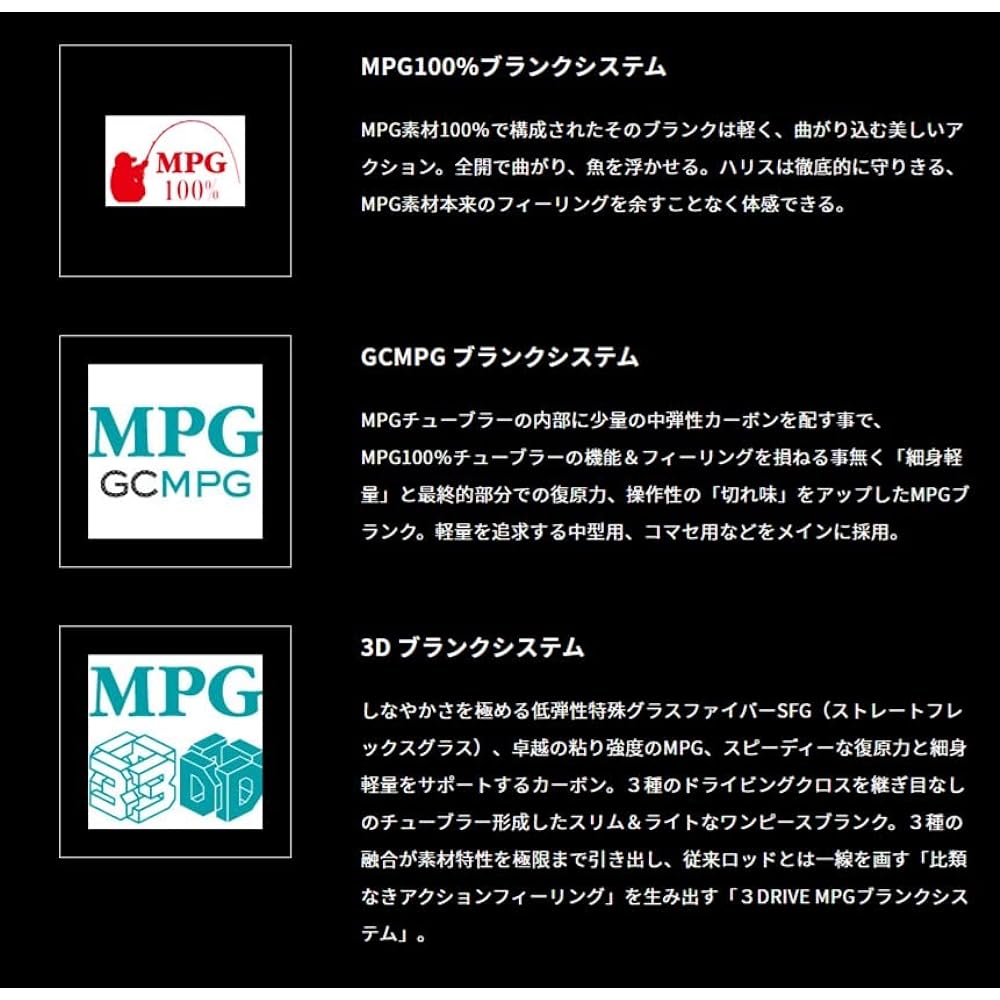 MPG
100%

MPG100%ブランクシステム

MPG素材100%で構成されたそのブランクは軽く、曲がり込む美しいアクション。全開で曲がり、魚を浮かせる。ハリスは徹底的に守りきる、MPG素材本来のフィーリングを余すことなく体感できる。

MPG
GCMPG

GCMPG ブランクシステム

MPGチューブラーの内部に少量の中弾性カーボンを配す事で、MPG100%チューブラーの機能＆フィーリングを損ねる事無く「細身軽量」と最終的部分での復原力、操作性の「切れ味」をアップしたMPGブランク。軽量を追求する中型用、コマセ用などをメインに採用。

MPG
3D

3D ブランクシステム

しなやかさを極める低弾性特殊グラスファイバーSFG（ストレートフレックスグラス）、卓越の粘り強度のMPG、スピーディーな復原力と細身軽量をサポートするカーボン。３種のドライビングクロスを継ぎ目なしのチューブラー形成したスリム＆ライトなワンピースブランク。３種の融合が素材特性を極限まで引き出し、従来ロッドとは一線を画す「比類なきアクションフィーリング」を生み出す「３DRIVE MPGブランクシステム」。